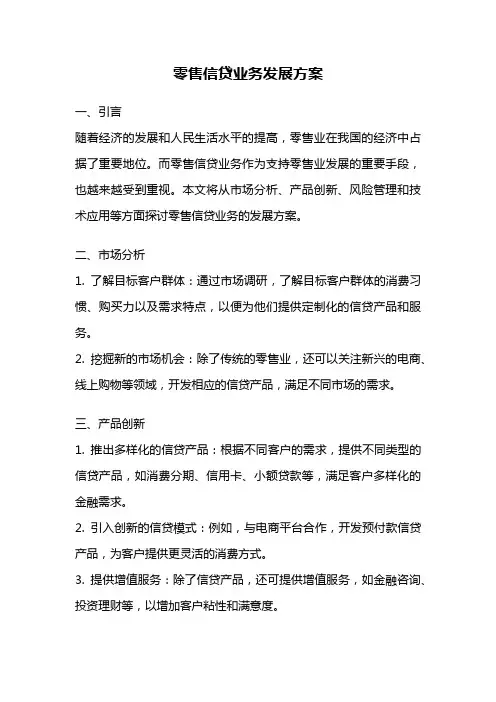 零售信贷业务发展方案

一、引言

随着经济的发展和人民生活水平的提高，零售业在我国的经济中占据了重要地位。而零售信贷业务作为支持零售业发展的重要手段，也越来越受到重视。本文将从市场分析、产品创新、风险管理和技术应用等方面探讨零售信贷业务的发展方案。

二、市场分析

1. 了解目标客户群体：通过市场调研，了解目标客户群体的消费习惯、购买力以及需求特点，以便为他们提供定制化的信贷产品和服务。

2. 挖掘新的市场机会：除了传统的零售业，还可以关注新兴的电商、线上购物等领域，开发相应的信贷产品，满足不同市场的需求。

三、产品创新

1. 推出多样化的信贷产品：根据不同客户的需求，提供不同类型的信贷产品，如消费分期、信用卡、小额贷款等，满足客户多样化的金融需求。

2. 引入创新的信贷模式：例如，与电商平台合作，开发预付款信贷产品，为客户提供更灵活的消费方式。

3. 提供增值服务：除了信贷产品，还可提供增值服务，如金融咨询、投资理财等，以增加客户粘性和满意度。